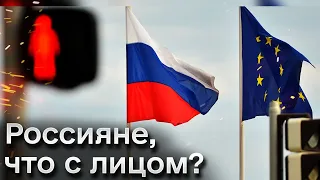 Россияне,
что с лицом?